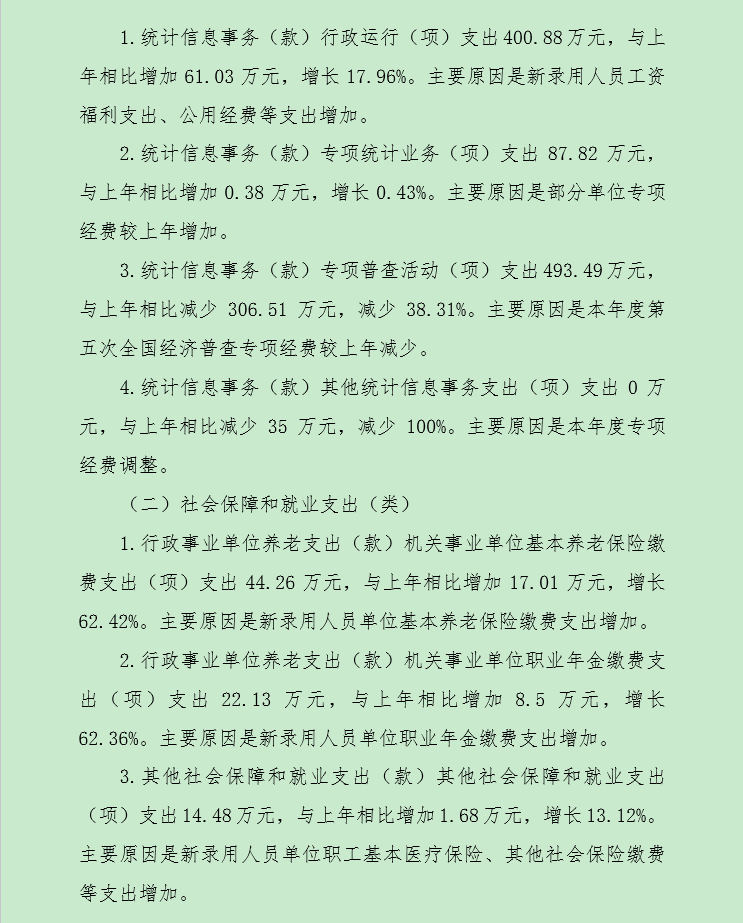 1.统计信息事务（款）行政运行（项）支出400.88万元，与上年相比增加61.03万元，增长17.96%。主要原因是新录用人员工资福利支出、公用经费等支出增加。

2.统计信息事务（款）专项统计业务（项）支出87.82万元，与上年相比增加0.38万元，增长0.43%。主要原因是部分单位专项经费较上年增加。

3.统计信息事务（款）专项普查活动（项）支出493.49万元，与上年相比减少306.51万元，减少38.31%。主要原因是本年度第五次全国经济普查专项经费较上年减少。

4.统计信息事务（款）其他统计信息事务支出（项）支出0万元，与上年相比减少35万元，减少100%。主要原因是本年度专项经费调整。

（二）社会保障和就业支出（类）

1.行政事业单位养老支出（款）机关事业单位基本养老保险缴费支出（项）支出44.26万元，与上年相比增加17.01万元，增长62.42%。主要原因是新录用人员单位基本养老保险缴费支出增加。

2.行政事业单位养老支出（款）机关事业单位职业年金缴费支出（项）支出22.13万元，与上年相比增加8.5万元，增长62.36%。主要原因是新录用人员单位职业年金缴费支出增加。

3.其他社会保障和就业支出（款）其他社会保障和就业支出（项）支出14.48万元，与上年相比增加1.68万元，增长13.12%。主要原因是新录用人员单位职工基本医疗保险、其他社会保险缴费等支出增加。